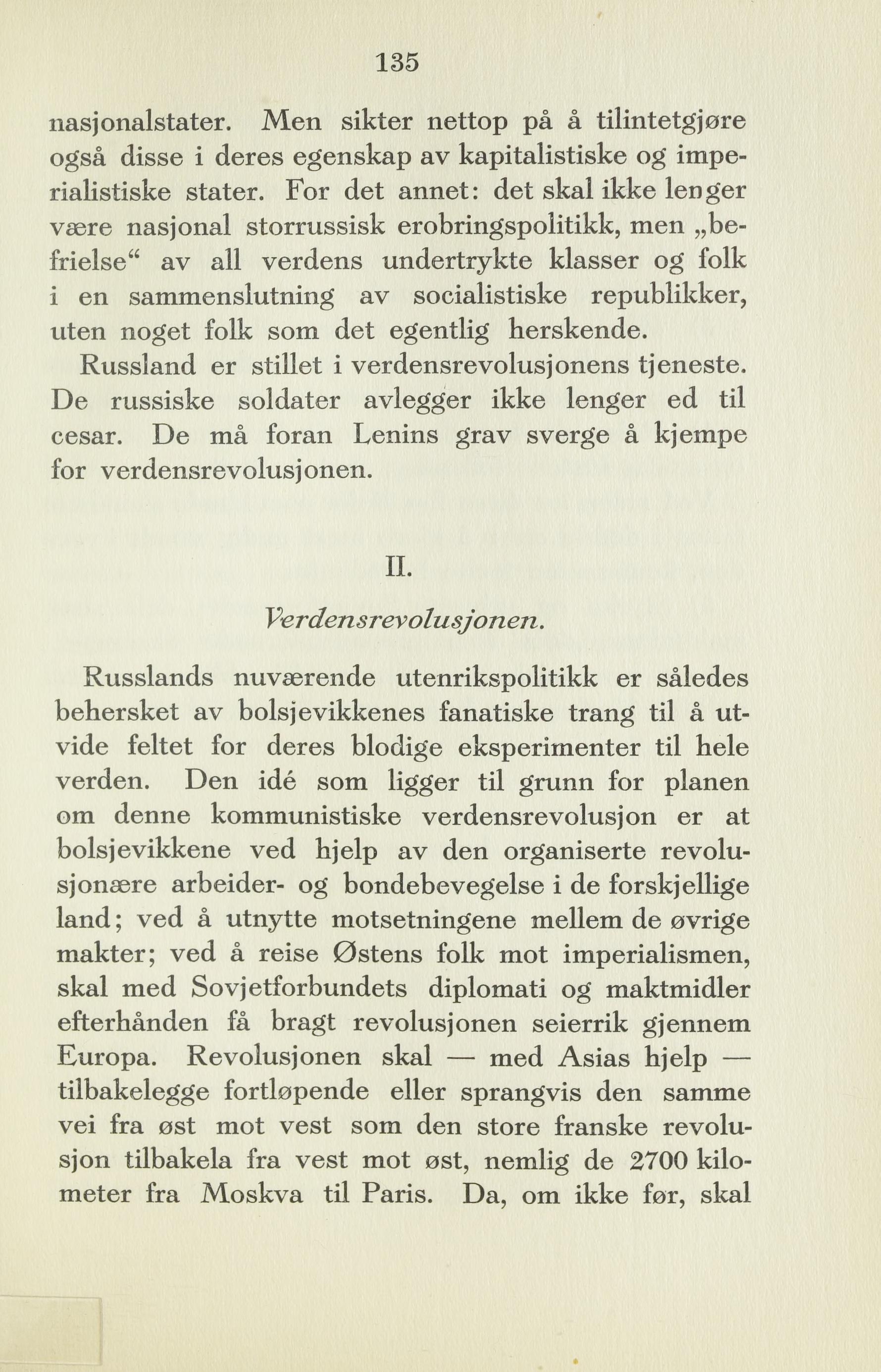 135

nasjonalstater. Men sikter nettop på å tilintetgjøre også disse i deres egenskap av kapitalistiske og imperialistiske stater. For det annet: det skal ikke lenger være nasjonal storrussisk erobringspolitikk, men „befrielse“ av all verdens undertrykte klasser og folk i en sammenslutning av socialistiske republikker, uten noget folk som det egentlig herskende.

Russland er stillet i verdensrevolusjonens tjeneste. De russiske soldater avlegger ikke lenger ed til cesar. De må foran Lenins grav sverge å kjempe for verdensrevolusjonen.

II.

Verdensrevolusjonen.

Russlands nuværende utenrikspolitikk er således behersket av bolsjevikkenes fanatiske trang til å utvide feltet for deres blodige eksperimenter til hele verden. Den idé som ligger til grunn for planen om denne kommunistiske verdensrevolusjon er at bolsjevikkene ved hjelp av den organiserte revolusjonære arbeider- og bondebevegelse i de forskjellige land; ved å utnytte motsetningene mellem de øvrige makter; ved å reise Østens folk mot imperialismen, skal med Sovjetforbundets diplomati og maktmidler efterhånden få bragt revolusjonen seierrik gjennem Europa. Revolusjonen skal — med Asias hjelp — tilbakelegge fortløpende eller sprangvis den samme vei fra øst mot vest som den store franske revolusjon tilbakela fra vest mot øst, nemlig de 2700 kilometer fra Moskva til Paris. Da, om ikke før, skal